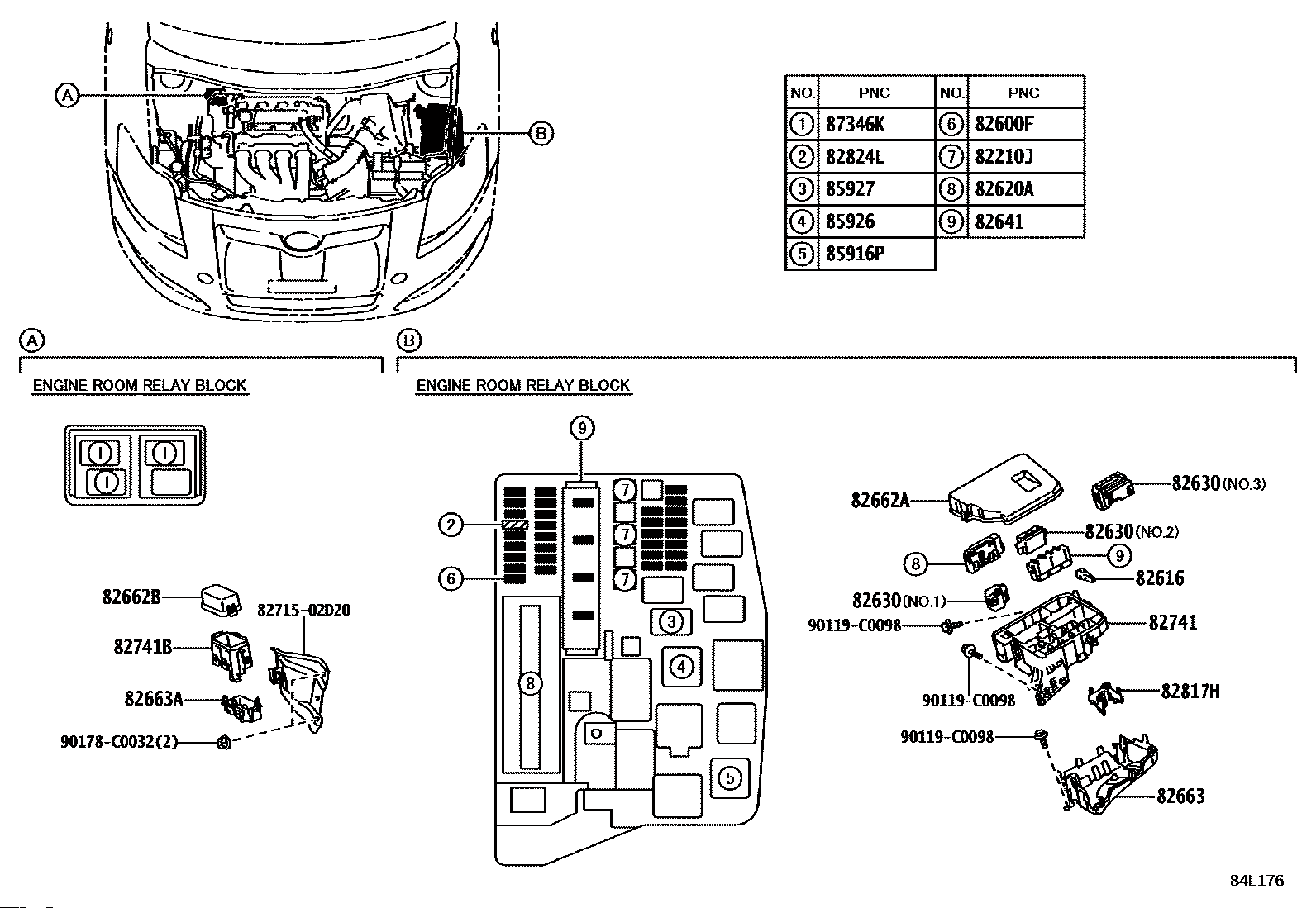 A

B

| NO. | PNC | NO. | PNC |
|---|---|---|---|
| 1 | 87346K | 6 | 82600F |
| 2 | 82824L | 7 | 82210J |
| 3 | 85927 | 8 | 82620A |
| 4 | 85926 | 9 | 82641 |
| 5 | 85916P | | |

A

ENGINE ROOM RELAY BLOCK

1 1 1

82662B
82715-02D20
82741B
82663A
90178-C0032(2)

B

ENGINE ROOM RELAY BLOCK

9
2
6
7
7
7
3
4
8
5

82662A
82630(NO.3)
82630(NO.2)
8
9
82616
82630(NO.1)
90119-C0098
82741
90119-C0098
82817H
90119-C0098
82663

84L176